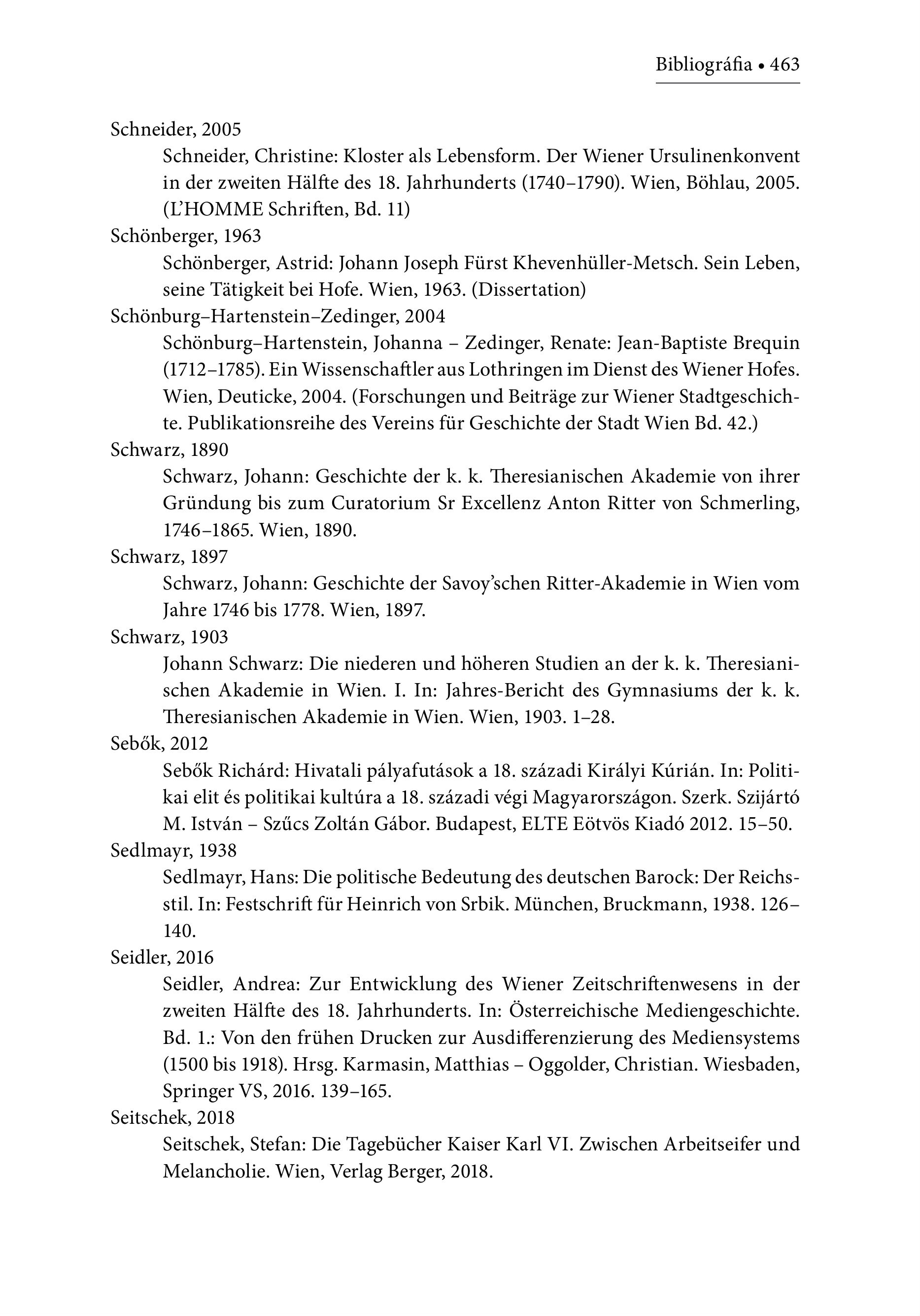 Bibliográfia • 463

Schneider, 2005

Schneider, Christine: Kloster als Lebensform. Der Wiener Ursulinenkonvent in der zweiten Hälfte des 18. Jahrhunderts (1740–1790). Wien, Böhlau, 2005. (L'HOMME Schriften, Bd. 11)

Schönberger, 1963

Schönberger, Astrid: Johann Joseph Fürst Khevenhüller-Metsch. Sein Leben, seine Tätigkeit bei Hofe. Wien, 1963. (Dissertation)

Schönburg–Hartenstein–Zedinger, 2004

Schönburg–Hartenstein, Johanna – Zedinger, Renate: Jean-Baptiste Brequin (1712–1785). Ein Wissenschaftler aus Lothringen im Dienst des Wiener Hofes. Wien, Deuticke, 2004. (Forschungen und Beiträge zur Wiener Stadtgeschichte. Publikationsreihe des Vereins für Geschichte der Stadt Wien Bd. 42.)

Schwarz, 1890

Schwarz, Johann: Geschichte der k. k. Theresianischen Akademie von ihrer Gründung bis zum Curatorium Sr Excellenz Anton Ritter von Schmerling, 1746–1865. Wien, 1890.

Schwarz, 1897

Schwarz, Johann: Geschichte der Savoy'schen Ritter-Akademie in Wien vom Jahre 1746 bis 1778. Wien, 1897.

Schwarz, 1903

Johann Schwarz: Die niederen und höheren Studien an der k. k. Theresianischen Akademie in Wien. I. In: Jahres-Bericht des Gymnasiums der k. k. Theresianischen Akademie in Wien. Wien, 1903. 1–28.

Sebők, 2012

Sebők Richárd: Hivatali pályafutások a 18. századi Királyi Kúrián. In: Politikai elit és politikai kultúra a 18. századi végi Magyarországon. Szerk. Szijártó M. István – Szűcs Zoltán Gábor. Budapest, ELTE Eötvös Kiadó 2012. 15–50.

Sedlmayr, 1938

Sedlmayr, Hans: Die politische Bedeutung des deutschen Barock: Der Reichsstil. In: Festschrift für Heinrich von Srbik. München, Bruckmann, 1938. 126–140.

Seidler, 2016

Seidler, Andrea: Zur Entwicklung des Wiener Zeitschriftenwesens in der zweiten Hälfte des 18. Jahrhunderts. In: Österreichische Mediengeschichte. Bd. 1.: Von den frühen Drucken zur Ausdifferenzierung des Mediensystems (1500 bis 1918). Hrsg. Karmasin, Matthias – Oggolder, Christian. Wiesbaden, Springer VS, 2016. 139–165.

Seitschek, 2018

Seitschek, Stefan: Die Tagebücher Kaiser Karl VI. Zwischen Arbeitseifer und Melancholie. Wien, Verlag Berger, 2018.